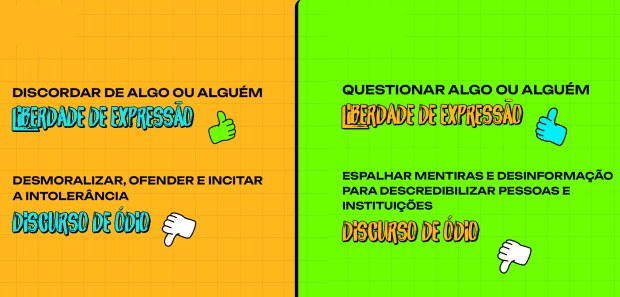 DISCORDAR DE ALGO OU ALGUÉM

LIBERDADE DE EXPRESSÃO

DESMORALIZAR, OFENDER E INCITAR A INTOLERÂNCIA

DISCURSO DE ÓDIO

QUESTIONAR ALGO OU ALGUÉM

LIBERDADE DE EXPRESSÃO

ESPALHAR MENTIRAS E DESINFORMAÇÃO PARA DESCREDIBILIZAR PESSOAS E INSTITUIÇÕES

DISCURSO DE ÓDIO